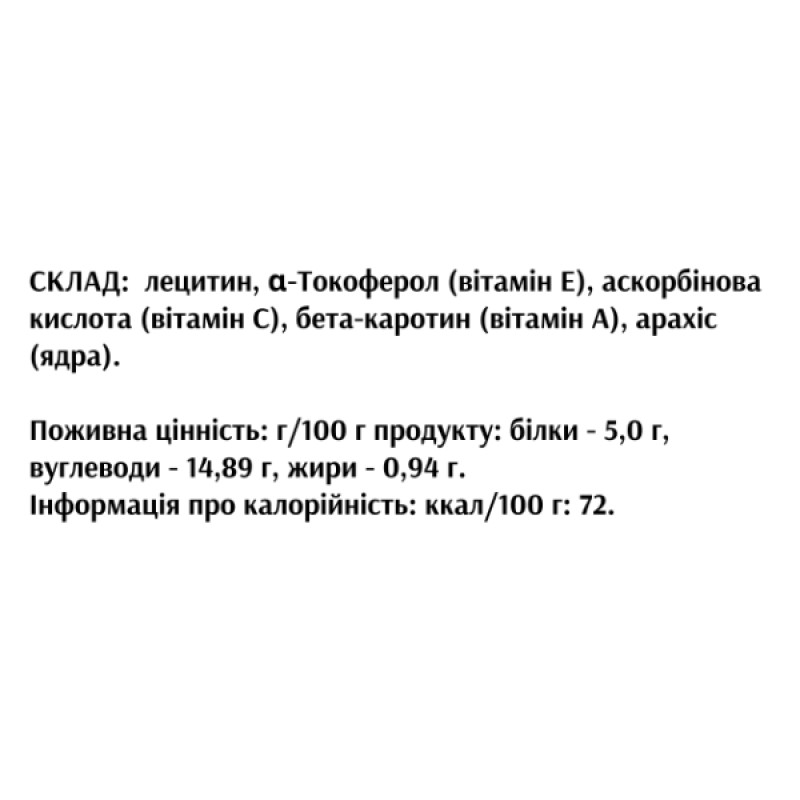 СКЛАД: лецитин, α-Токоферол (вітамін Е), аскорбінова кислота (вітамін С), бета-каротин (вітамін А), арахіс (ядра).

Поживна цінність: г/100 г продукту: білки - 5,0 г, вуглеводи - 14,89 г, жири - 0,94 г.
Інформація про калорійність: ккал/100 г: 72.